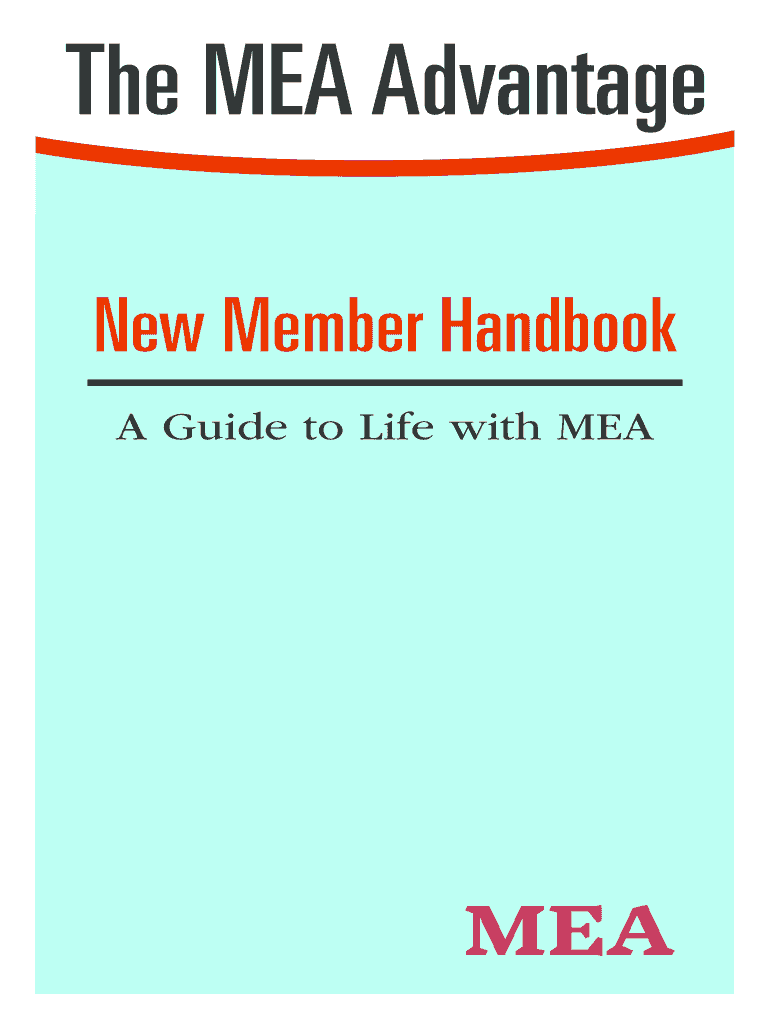 The MEA Advantage

New Member Handbook

A Guide to Life with MEA

MEA